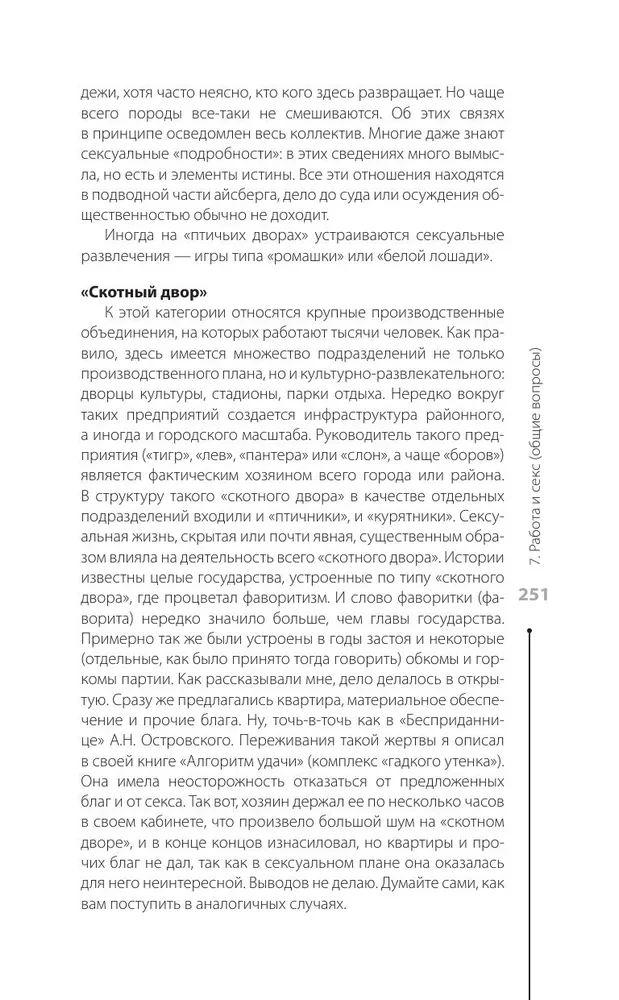 дежи, хотя часто неясно, кто кого здесь развращает. Но чаще всего породы все-таки не смешиваются. Об этих связях в принципе осведомлен весь коллектив. Многие даже знают сексуальные «подробности»: в этих сведениях много вымысла, но есть и элементы истины. Все эти отношения находятся в подводной части айсберга, дело до суда или осуждения общественностью обычно не доходит.

Иногда на «птичьих дворах» устраиваются сексуальные развлечения — игры типа «ромашки» или «белой лошади».

«Скотный двор»

К этой категории относятся крупные производственные объединения, на которых работают тысячи человек. Как правило, здесь имеется множество подразделений не только производственного плана, но и культурно-развлекательного: дворцы культуры, стадионы, парки отдыха. Нередко вокруг таких предприятий создается инфраструктура районного, а иногда и городского масштаба. Руководитель такого предприятия («тигр», «лев», «пантера» или «слон», а чаще «боров») является фактическим хозяином всего города или района. В структуру такого «скотного двора» в качестве отдельных подразделений входили и «птичники», и «курятники». Сексуальная жизнь, скрытая или почти явная, существенным образом влияла на деятельность всего «скотного двора». Истории известны целые государства, устроенные по типу «скотного двора», где процветал фаворитизм. И слово фаворитки (фаворита) нередко значило больше, чем главы государства. Примерно так же были устроены в годы застоя и некоторые (отдельные, как было принято тогда говорить) обкомы и горкомы партии. Как рассказывали мне, дело делалось в открытую. Сразу же предлагались квартира, материальное обеспечение и прочие блага. Ну, точь-в-точь как в «Бесприданнице» А.Н. Островского. Переживания такой жертвы я описал в своей книге «Алгоритм удачи» (комплекс «гадкого утенка»). Она имела неосторожность отказаться от предложенных благ и от секса. Так вот, хозяин держал ее по несколько часов в своем кабинете, что произвело большой шум на «скотном дворе», и в конце концов изнасиловал, но квартиры и прочих благ не дал, так как в сексуальном плане она оказалась для него неинтересной. Выводов не делаю. Думайте сами, как вам поступить в аналогичных случаях.

7. Работа и секс (общие вопросы)

251